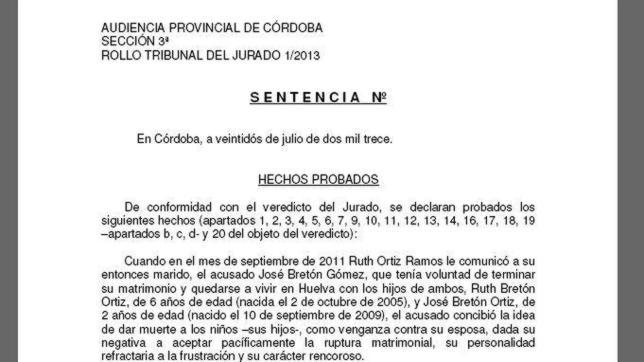 AUDIENCIA PROVINCIAL DE CÓRDOBA
SECCIÓN 3ª
ROLLO TRIBUNAL DEL JURADO 1/2013

SENTENCIA Nº

En Córdoba, a veintidós de julio de dos mil trece.

HECHOS PROBADOS

De conformidad con el veredicto del Jurado, se declaran probados los siguientes hechos (apartados 1, 2, 3, 4, 5, 6, 7, 9, 10, 11, 12, 13, 14, 16, 17, 18, 19 –apartados b, c, d- y 20 del objeto del veredicto):

Cuando en el mes de septiembre de 2011 Ruth Ortiz Ramos le comunicó a su entonces marido, el acusado José Bretón Gómez, que tenía voluntad de terminar su matrimonio y quedarse a vivir en Huelva con los hijos de ambos, Ruth Bretón Ortiz, de 6 años de edad (nacida el 2 de octubre de 2005), y José Bretón Ortiz, de 2 años de edad (nacido el 10 de septiembre de 2009), el acusado concibió la idea de dar muerte a los niños –sus hijos-, como venganza contra su esposa, dada su negativa a aceptar pacíficamente la ruptura matrimonial, su personalidad refractaria a la frustración y su carácter rencoroso.